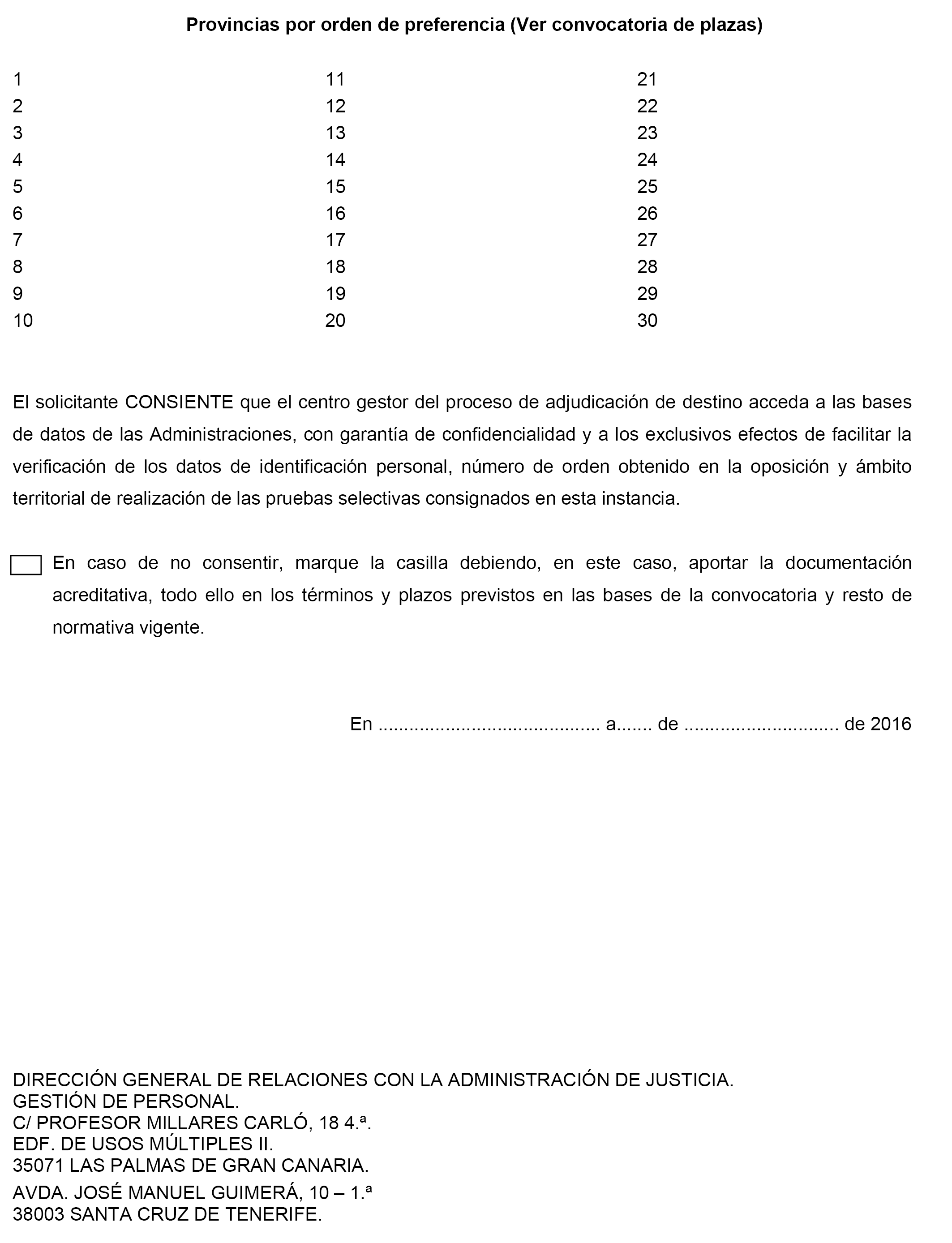 **Provincias por orden de preferencia (Ver convocatoria de plazas)**

1
2
3
4
5
6
7
8
9
10

11
12
13
14
15
16
17
18
19
20

21
22
23
24
25
26
27
28
29
30

El solicitante CONSIENTE que el centro gestor del proceso de adjudicación de destino acceda a las bases de datos de las Administraciones, con garantía de confidencialidad y a los exclusivos efectos de facilitar la verificación de los datos de identificación personal, número de orden obtenido en la oposición y ámbito territorial de realización de las pruebas selectivas consignados en esta instancia.

En caso de no consentir, marque la casilla debiendo, en este caso, aportar la documentación acreditativa, todo ello en los términos y plazos previstos en las bases de la convocatoria y resto de normativa vigente.

En ......................................... a....... de ............................. de 2016

DIRECCIÓN GENERAL DE RELACIONES CON LA ADMINISTRACIÓN DE JUSTICIA.
GESTIÓN DE PERSONAL.
C/ PROFESOR MILLARES CARLÓ, 18 4.ª.
EDF. DE USOS MÚLTIPLES II.
35071 LAS PALMAS DE GRAN CANARIA.
AVDA. JOSÉ MANUEL GUIMERÁ, 10 – 1.ª
38003 SANTA CRUZ DE TENERIFE.